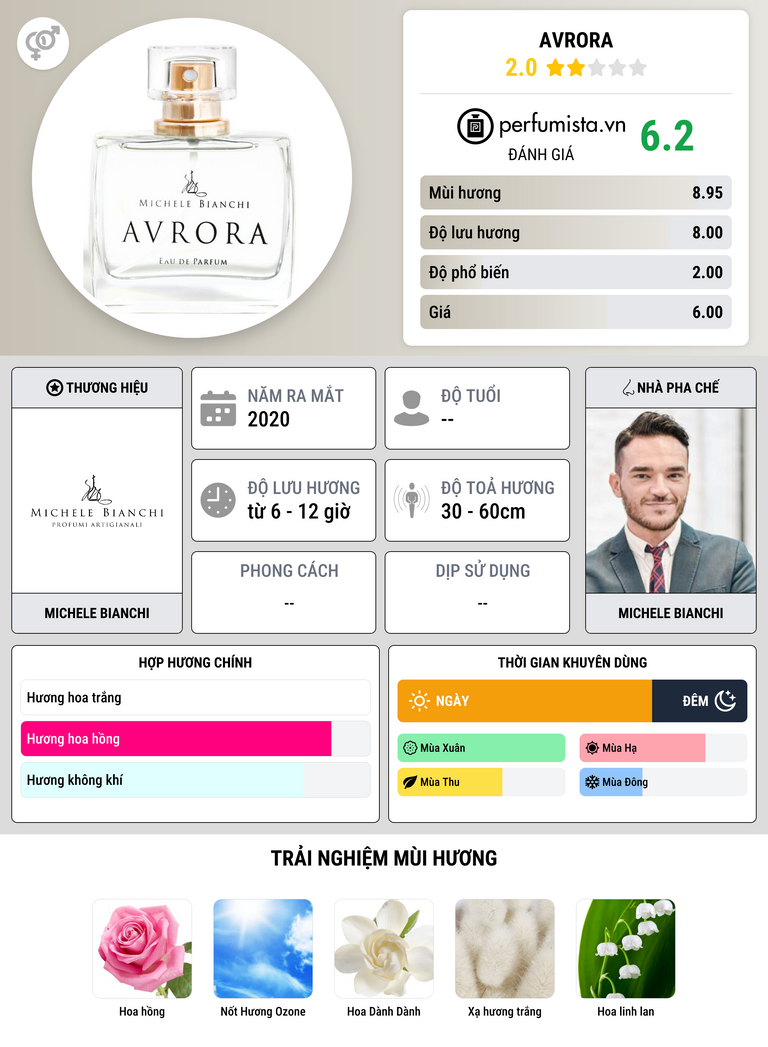 MICHELE BIANCHI
AVRORA
EAU DE PARFUM

AVRORA
2.0

perfumista.vn
ĐÁNH GIÁ
6.2

Mùi hương 8.95
Độ lưu hương 8.00
Độ phổ biến 2.00
Giá 6.00

THƯƠNG HIỆU
MICHELE BIANCHI
PROFUMI ARTIGIANALI
MICHELE BIANCHI

NĂM RA MẮT
2020

ĐỘ TUỔI
--

ĐỘ LƯU HƯƠNG
từ 6 - 12 giờ

ĐỘ TOẢ HƯƠNG
30 - 60cm

PHONG CÁCH
--

DỊP SỬ DỤNG
--

NHÀ PHA CHẾ
MICHELE BIANCHI

HỢP HƯƠNG CHÍNH
Hương hoa trắng
Hương hoa hồng
Hương không khí

THỜI GIAN KHUYÊN DÙNG
NGÀY
ĐÊM
Mùa Xuân
Mùa Hạ
Mùa Thu
Mùa Đông

TRẢI NGHIỆM MÙI HƯƠNG
Hoa hồng
Nốt Hương Ozone
Hoa Dành Dành
Xạ hương trắng
Hoa linh lan